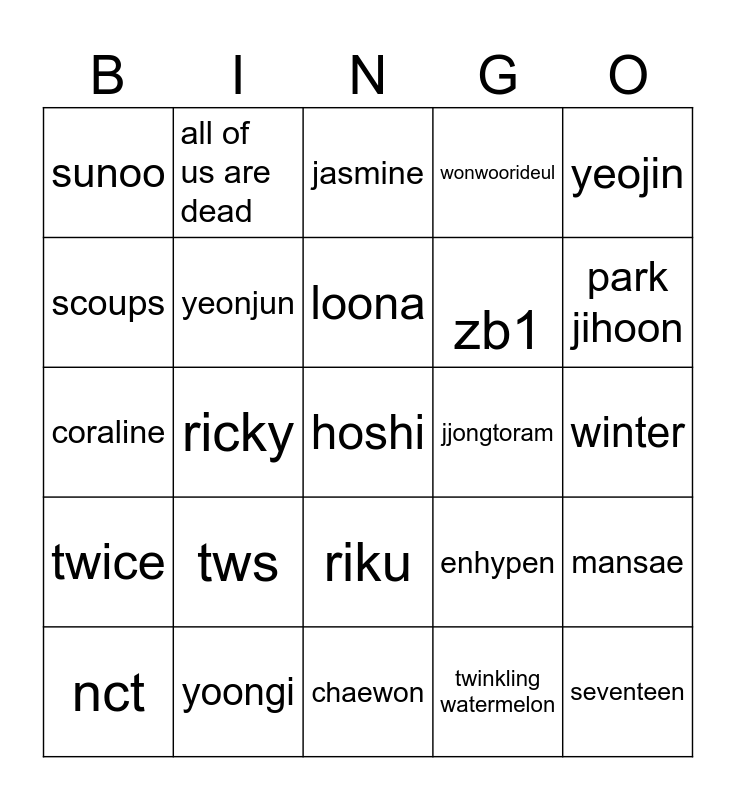 | B | I | N | G | O |
|---|---|---|---|---|
| sunoo | all of us are dead | jasmine | wonwoorideul | yeojin |
| scoups | yeonjun | loona | zb1 | park jihoon |
| coraline | ricky | hoshi | jjongtoram | winter |
| twice | tws | riku | enhypen | mansae |
| nct | yoongi | chaewon | twinkling watermelon | seventeen |